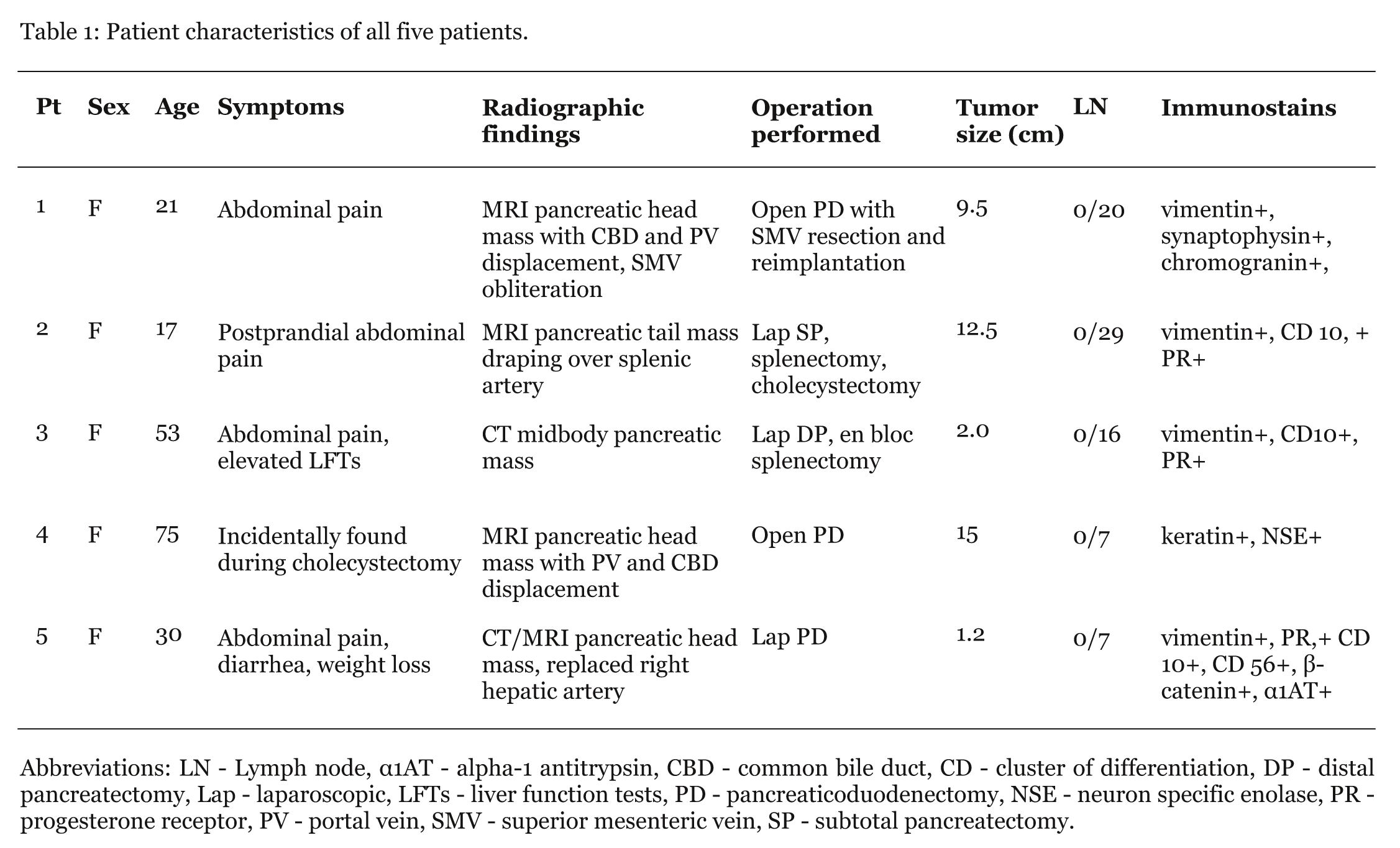 Table 1: Patient characteristics of all five patients.

| Pt | Sex | Age | Symptoms | Radiographic findings | Operation performed | Tumor size (cm) | LN | Immunostains |
|---|---|---|---|---|---|---|---|---|
| 1 | F | 21 | Abdominal pain | MRI pancreatic head mass with CBD and PV displacement, SMV obliteration | Open PD with SMV resection and reimplantation | 9.5 | 0/20 | vimentin+, synaptophysin+, chromogranin+, |
| 2 | F | 17 | Postprandial abdominal pain | MRI pancreatic tail mass draping over splenic artery | Lap SP, splenectomy, cholecystectomy | 12.5 | 0/29 | vimentin+, CD 10, + PR+ |
| 3 | F | 53 | Abdominal pain, elevated LFTs | CT midbody pancreatic mass | Lap DP, en bloc splenectomy | 2.0 | 0/16 | vimentin+, CD10+, PR+ |
| 4 | F | 75 | Incidentally found during cholecystectomy | MRI pancreatic head mass with PV and CBD displacement | Open PD | 15 | 0/7 | keratin+, NSE+ |
| 5 | F | 30 | Abdominal pain, diarrhea, weight loss | CT/MRI pancreatic head mass, replaced right hepatic artery | Lap PD | 1.2 | 0/7 | vimentin+, PR,+ CD 10+, CD 56+, β-catenin+, α1AT+ |

Abbreviations: LN - Lymph node, α1AT - alpha-1 antitrypsin, CBD - common bile duct, CD - cluster of differentiation, DP - distal pancreatectomy, Lap - laparoscopic, LFTs - liver function tests, PD - pancreaticoduodenectomy, NSE - neuron specific enolase, PR - progesterone receptor, PV - portal vein, SMV - superior mesenteric vein, SP - subtotal pancreatectomy.